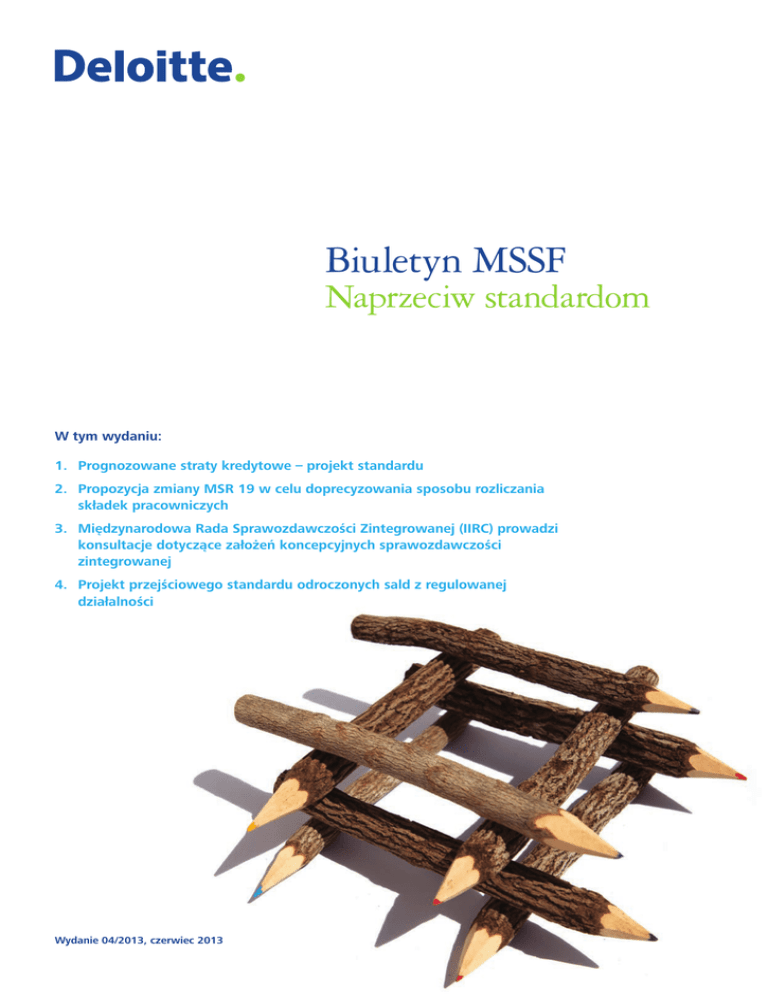 Deloitte.

Biuletyn MSSF
Naprzeciw standardom

W tym wydaniu:

1. Prognozowane straty kredytowe – projekt standardu

2. Propozycja zmiany MSR 19 w celu doprecyzowania sposobu rozliczania składek pracowniczych

3. Międzynarodowa Rada Sprawozdawczości Zintegrowanej (IIRC) prowadzi konsultacje dotyczące założeń koncepcyjnych sprawozdawczości zintegrowanej

4. Projekt przejściowego standardu odroczonych sald z regulowanej działalności

Wydanie 04/2013, czerwiec 2013